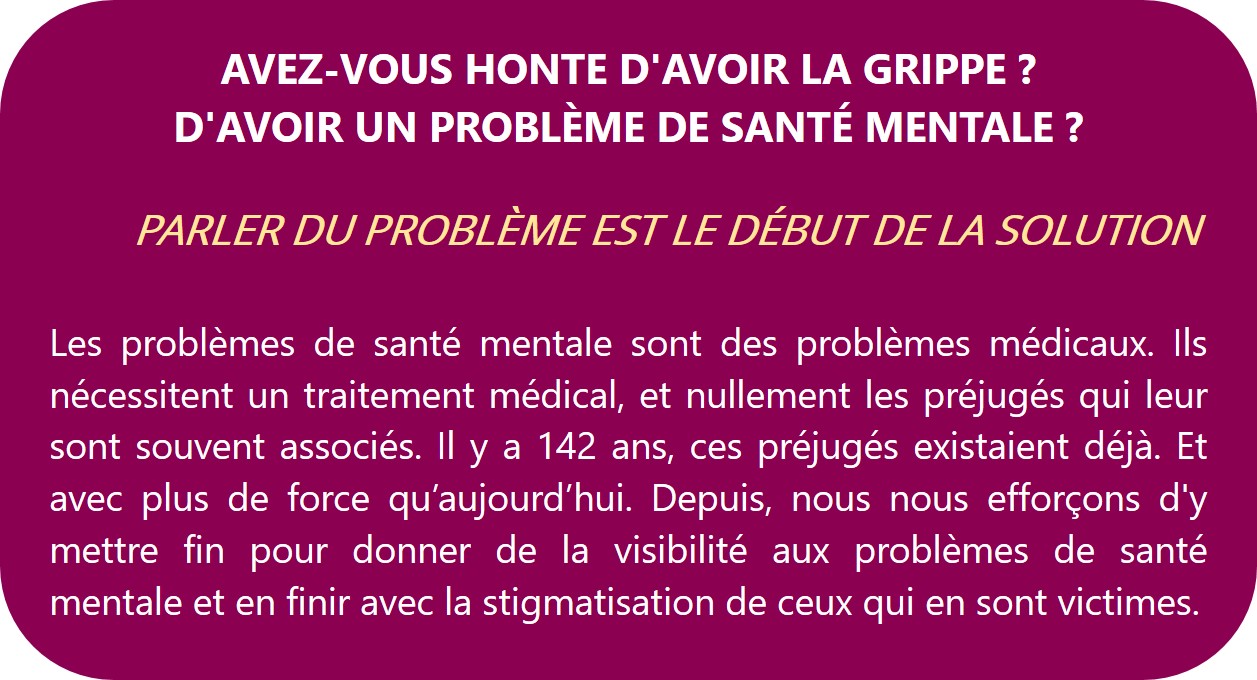 AVEZ-VOUS HONTE D'AVOIR LA GRIPPE ?
D'AVOIR UN PROBLÈME DE SANTÉ MENTALE ?

PARLER DU PROBLÈME EST LE DÉBUT DE LA SOLUTION

Les problèmes de santé mentale sont des problèmes médicaux. Ils nécessitent un traitement médical, et nullement les préjugés qui leur sont souvent associés. Il y a 142 ans, ces préjugés existaient déjà. Et avec plus de force qu’aujourd’hui. Depuis, nous nous efforçons d'y mettre fin pour donner de la visibilité aux problèmes de santé mentale et en finir avec la stigmatisation de ceux qui en sont victimes.